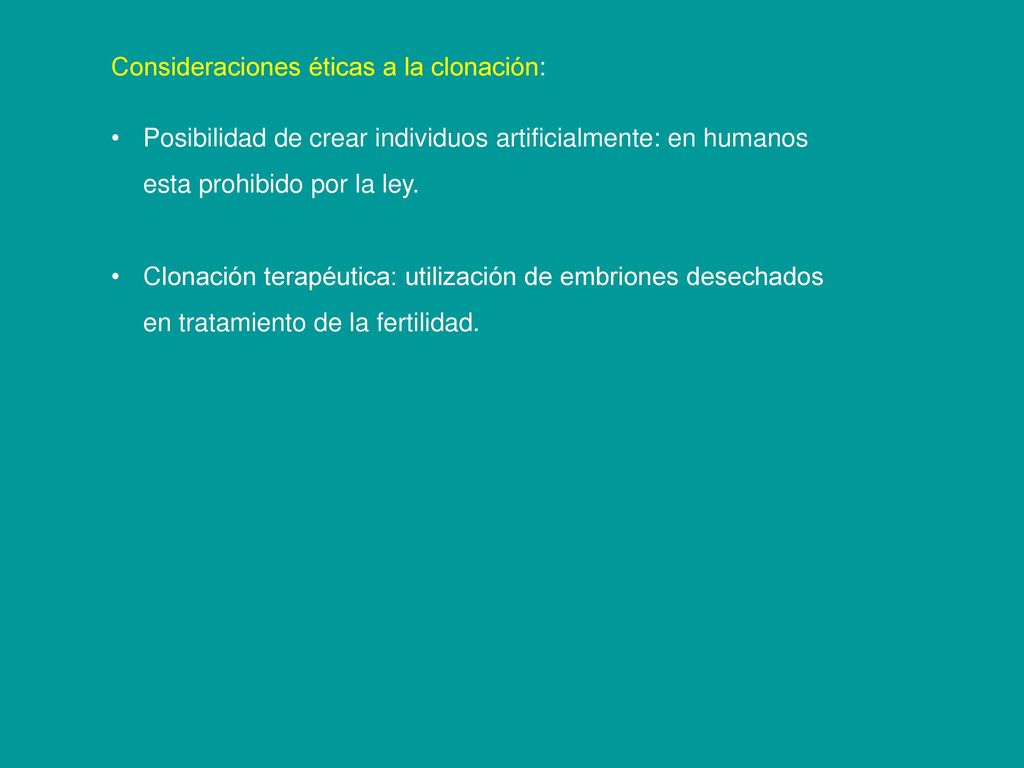 Consideraciones éticas a la clonación:

• Posibilidad de crear individuos artificialmente: en humanos esta prohibido por la ley.

• Clonación terapéutica: utilización de embriones desechados en tratamiento de la fertilidad.